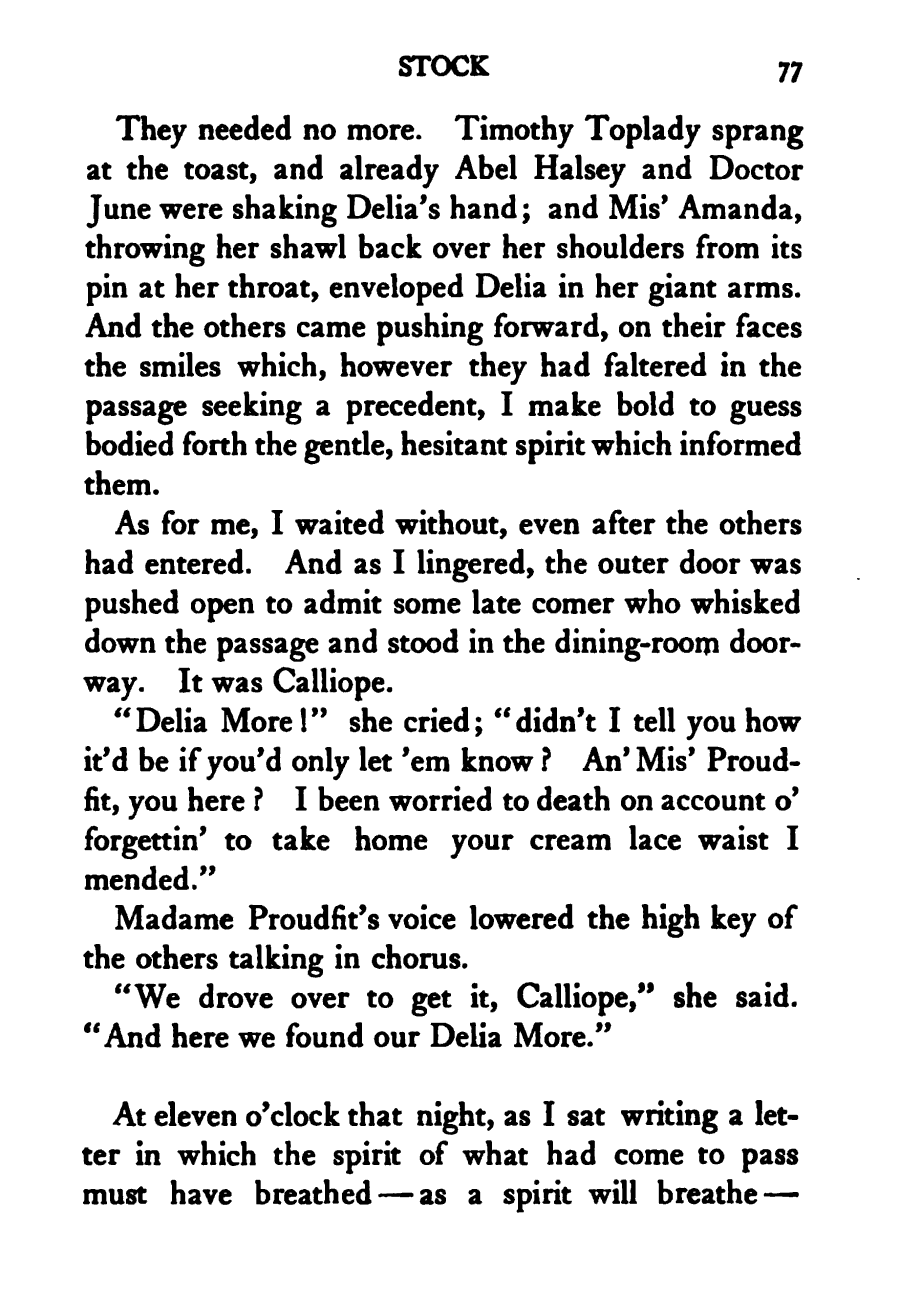 STOCK 77

They needed no more. Timothy Toplady sprang at the toast, and already Abel Halsey and Doctor June were shaking Delia's hand; and Mis' Amanda, throwing her shawl back over her shoulders from its pin at her throat, enveloped Delia in her giant arms. And the others came pushing forward, on their faces the smiles which, however they had faltered in the passage seeking a precedent, I make bold to guess bodied forth the gentle, hesitant spirit which informed them.

As for me, I waited without, even after the others had entered. And as I lingered, the outer door was pushed open to admit some late comer who whisked down the passage and stood in the dining-room doorway. It was Calliope.

"Delia More!" she cried; "didn't I tell you how it'd be if you'd only let 'em know? An' Mis' Proudfit, you here? I been worried to death on account o' forgettin' to take home your cream lace waist I mended."

Madame Proudfit's voice lowered the high key of the others talking in chorus.

"We drove over to get it, Calliope," she said. "And here we found our Delia More."

At eleven o'clock that night, as I sat writing a letter in which the spirit of what had come to pass must have breathed — as a spirit will breathe —